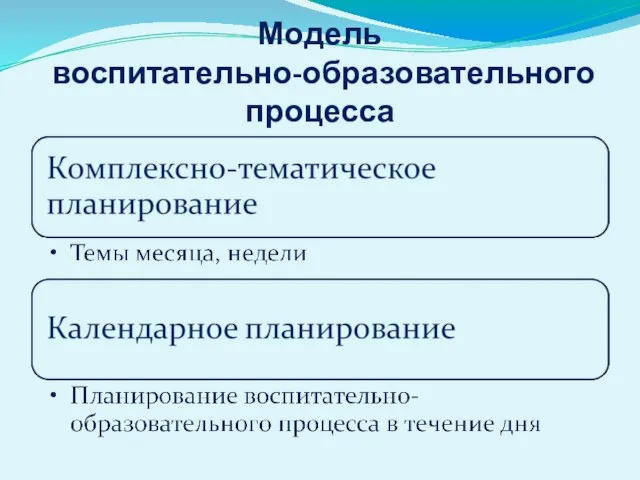 Модель воспитательно-образовательного процесса

Комплексно-тематическое планирование

• Темы месяца, недели

Календарное планирование

• Планирование воспитательно-образовательного процесса в течение дня